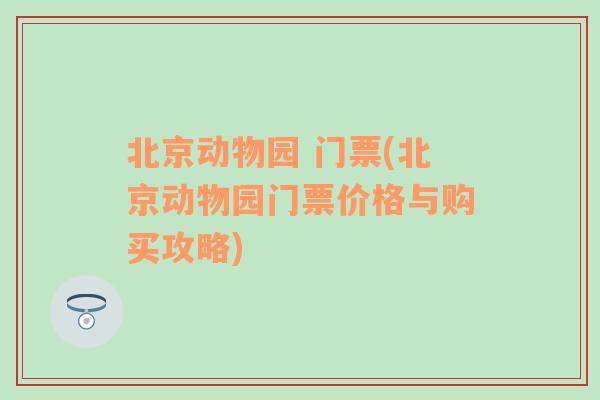 北京动物园 门票(北京动物园门票价格与购买攻略)